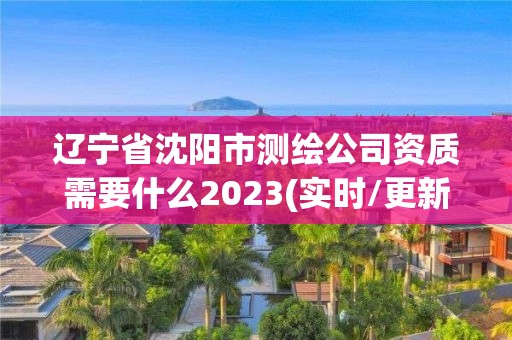 辽宁省沈阳市测绘公司资质需要什么2023(实时/更新